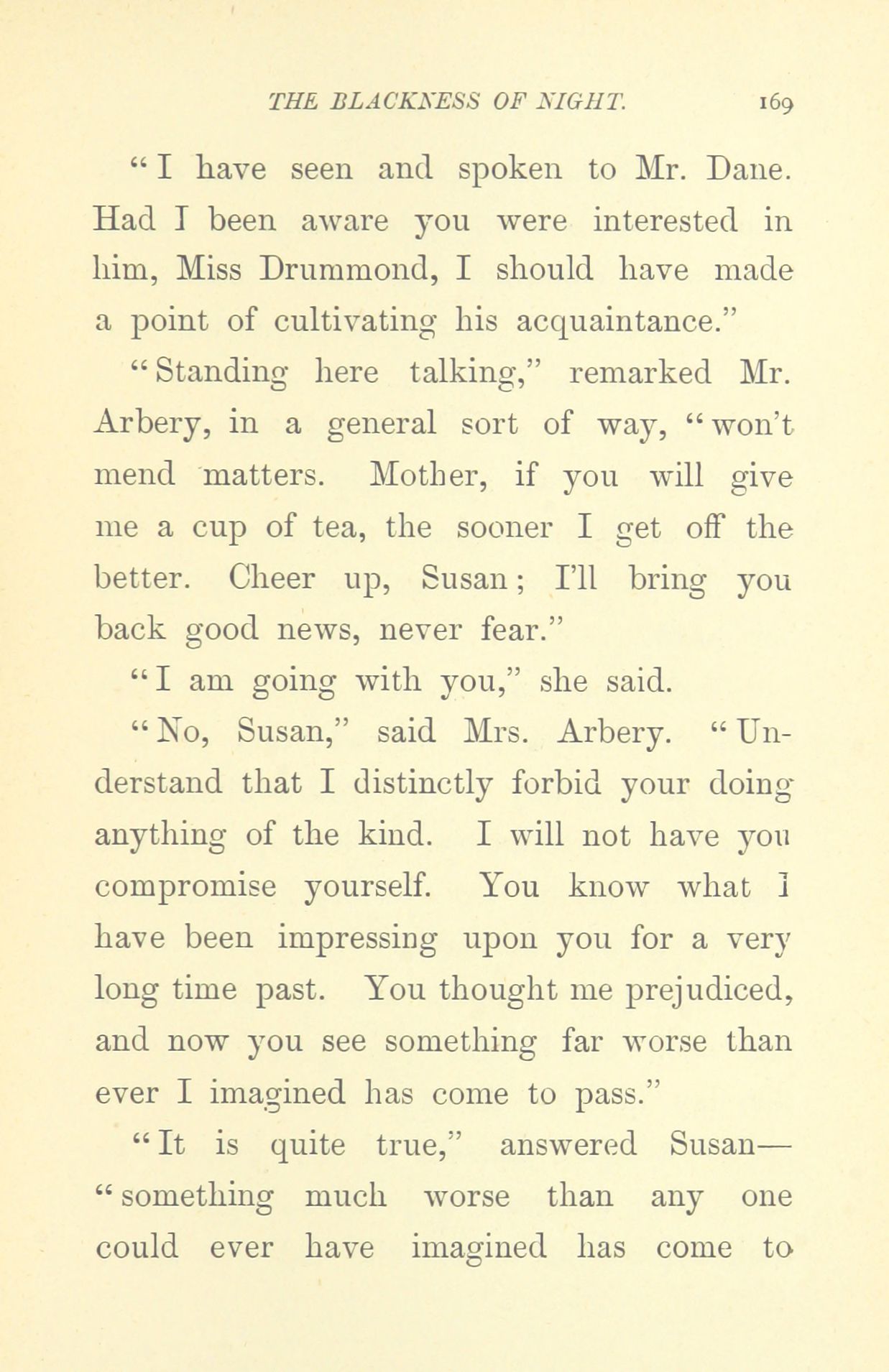 THE BLACKNESS OF NIGHT. 169

"I have seen and spoken to Mr. Dane. Had I been aware you were interested in him, Miss Drummond, I should have made a point of cultivating his acquaintance."

"Standing here talking," remarked Mr. Arbery, in a general sort of way, "won't mend matters. Mother, if you will give me a cup of tea, the sooner I get off the better. Cheer up, Susan; I'll bring you back good news, never fear."

"I am going with you," she said.

"No, Susan," said Mrs. Arbery. "Understand that I distinctly forbid your doing anything of the kind. I will not have you compromise yourself. You know what I have been impressing upon you for a very long time past. You thought me prejudiced, and now you see something far worse than ever I imagined has come to pass."

"It is quite true," answered Susan—"something much worse than any one could ever have imagined has come to